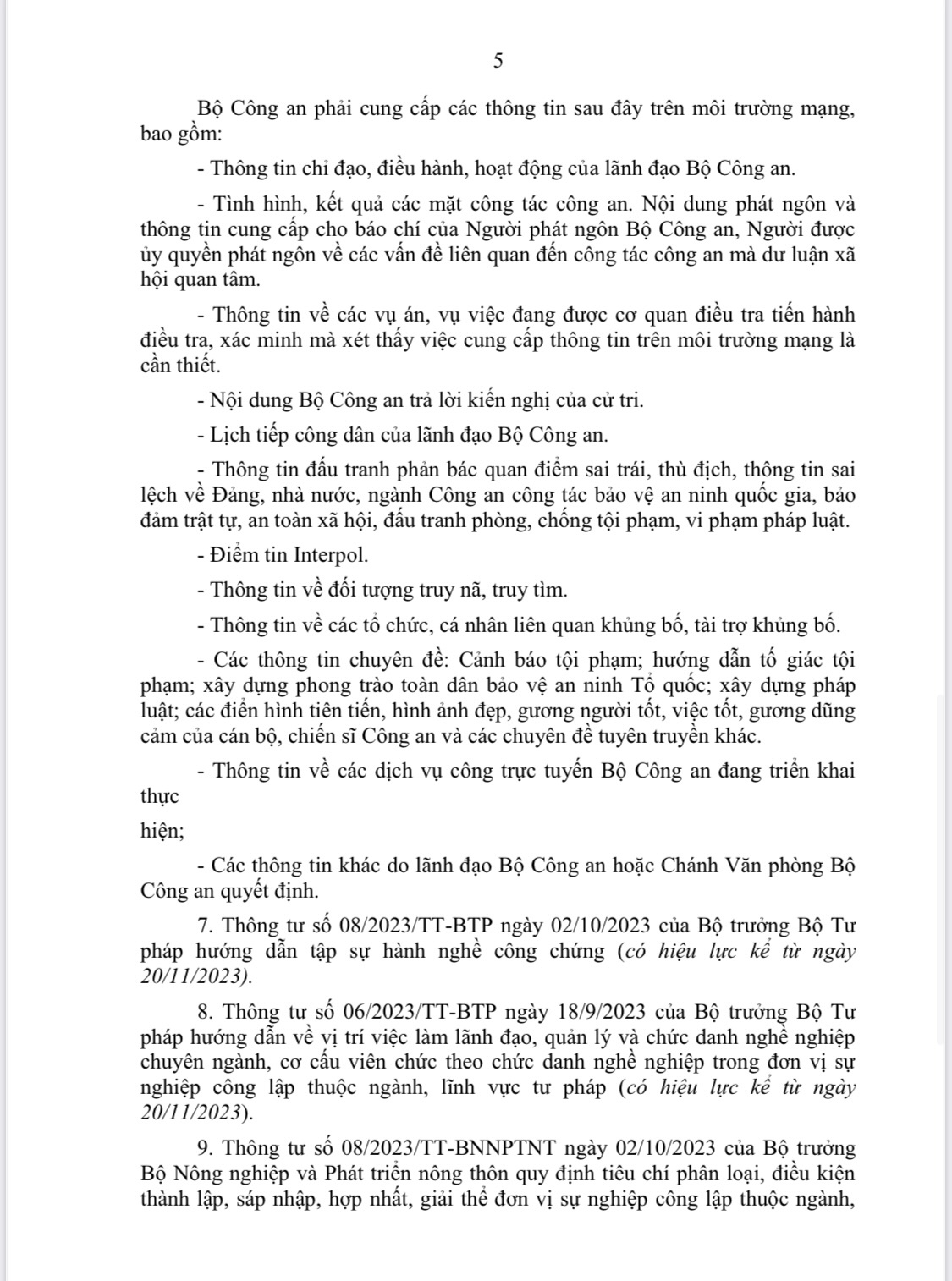 5

Bộ Công an phải cung cấp các thông tin sau đây trên môi trường mạng, bao gồm:

- Thông tin chỉ đạo, điều hành, hoạt động của lãnh đạo Bộ Công an.

- Tình hình, kết quả các mặt công tác công an. Nội dung phát ngôn và thông tin cung cấp cho báo chí của Người phát ngôn Bộ Công an, Người được ủy quyền phát ngôn về các vấn đề liên quan đến công tác công an mà dư luận xã hội quan tâm.

- Thông tin về các vụ án, vụ việc đang được cơ quan điều tra tiến hành điều tra, xác minh mà xét thấy việc cung cấp thông tin trên môi trường mạng là cần thiết.

- Nội dung Bộ Công an trả lời kiến nghị của cử tri.

- Lịch tiếp công dân của lãnh đạo Bộ Công an.

- Thông tin đấu tranh phản bác quan điểm sai trái, thù địch, thông tin sai lệch về Đảng, nhà nước, ngành Công an công tác bảo vệ an ninh quốc gia, bảo đảm trật tự, an toàn xã hội, đấu tranh phòng, chống tội phạm, vi phạm pháp luật.

- Điểm tin Interpol.

- Thông tin về đối tượng truy nã, truy tìm.

- Thông tin về các tổ chức, cá nhân liên quan khủng bố, tài trợ khủng bố.

- Các thông tin chuyên đề: Cảnh báo tội phạm; hướng dẫn tố giác tội phạm; xây dựng phong trào toàn dân bảo vệ an ninh Tổ quốc; xây dựng pháp luật; các điển hình tiên tiến, hình ảnh đẹp, gương người tốt, việc tốt, gương dũng cảm của cán bộ, chiến sĩ Công an và các chuyên đề tuyên truyền khác.

- Thông tin về các dịch vụ công trực tuyến Bộ Công an đang triển khai thực

hiện;

- Các thông tin khác do lãnh đạo Bộ Công an hoặc Chánh Văn phòng Bộ Công an quyết định.

7. Thông tư số 08/2023/TT-BTP ngày 02/10/2023 của Bộ trưởng Bộ Tư pháp hướng dẫn tập sự hành nghề công chứng (có hiệu lực kể từ ngày 20/11/2023).

8. Thông tư số 06/2023/TT-BTP ngày 18/9/2023 của Bộ trưởng Bộ Tư pháp hướng dẫn về vị trí việc làm lãnh đạo, quản lý và chức danh nghề nghiệp chuyên ngành, cơ cấu viên chức theo chức danh nghề nghiệp trong đơn vị sự nghiệp công lập thuộc ngành, lĩnh vực tư pháp (có hiệu lực kể từ ngày 20/11/2023).

9. Thông tư số 08/2023/TT-BNNPTNT ngày 02/10/2023 của Bộ trưởng Bộ Nông nghiệp và Phát triển nông thôn quy định tiêu chí phân loại, điều kiện thành lập, sáp nhập, hợp nhất, giải thể đơn vị sự nghiệp công lập thuộc ngành,